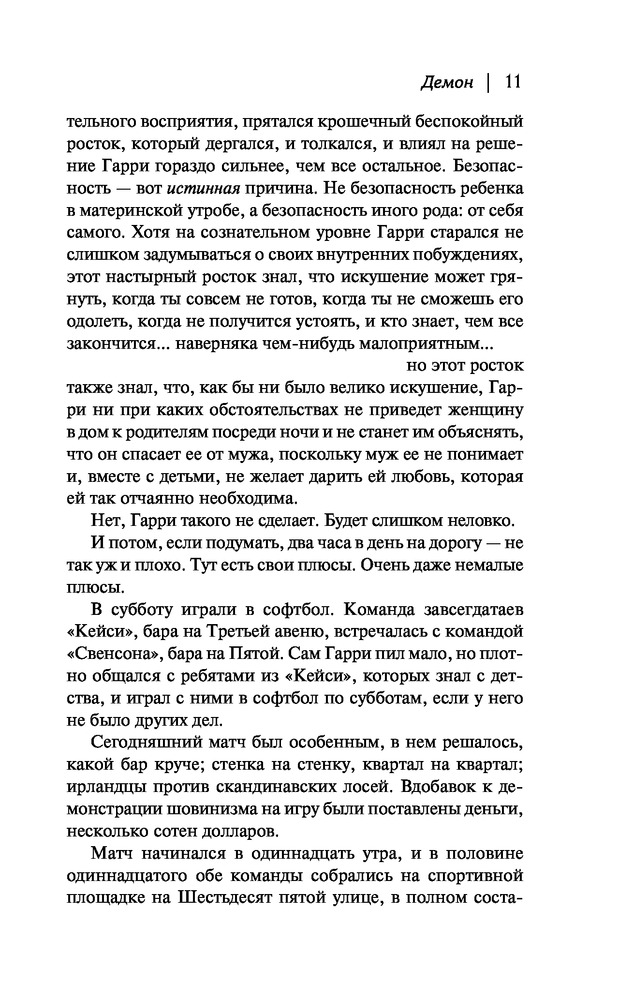 Демон | 11

тельного восприятия, прятался крошечный беспокойный росток, который дергался, и толкался, и влиял на решение Гарри гораздо сильнее, чем все остальное. Безопасность — вот истинная причина. Не безопасность ребенка в материнской утробе, а безопасность иного рода: от себя самого. Хотя на сознательном уровне Гарри старался не слишком задумываться о своих внутренних побуждениях, этот настырный росток знал, что искушение может грянуть, когда ты совсем не готов, когда ты не сможешь его одолеть, когда не получится устоять, и кто знает, чем все закончится... наверняка чем-нибудь малоприятным...

но этот росток также знал, что, как бы ни было велико искушение, Гарри ни при каких обстоятельствах не приведет женщину в дом к родителям посреди ночи и не станет им объяснять, что он спасает ее от мужа, поскольку муж ее не понимает и, вместе с детьми, не желает дарить ей любовь, которая ей так отчаянно необходима.

Нет, Гарри такого не сделает. Будет слишком неловко.

И потом, если подумать, два часа в день на дорогу — не так уж и плохо. Тут есть свои плюсы. Очень даже немалые плюсы.

В субботу играли в софтбол. Команда завсегдатаев «Кейси», бара на Третьей авеню, встречалась с командой «Свенсона», бара на Пятой. Сам Гарри пил мало, но плотно общался с ребятами из «Кейси», которых знал с детства, и играл с ними в софтбол по субботам, если у него не было других дел.

Сегодняшний матч был особенным, в нем решалось, какой бар круче; стенка на стенку, квартал на квартал; ирландцы против скандинавских лосей. Вдобавок к демонстрации шовинизма на игру были поставлены деньги, несколько сотен долларов.

Матч начинался в одиннадцать утра, и в половине одиннадцатого обе команды собрались на спортивной площадке на Шестьдесят пятой улице, в полном соста-